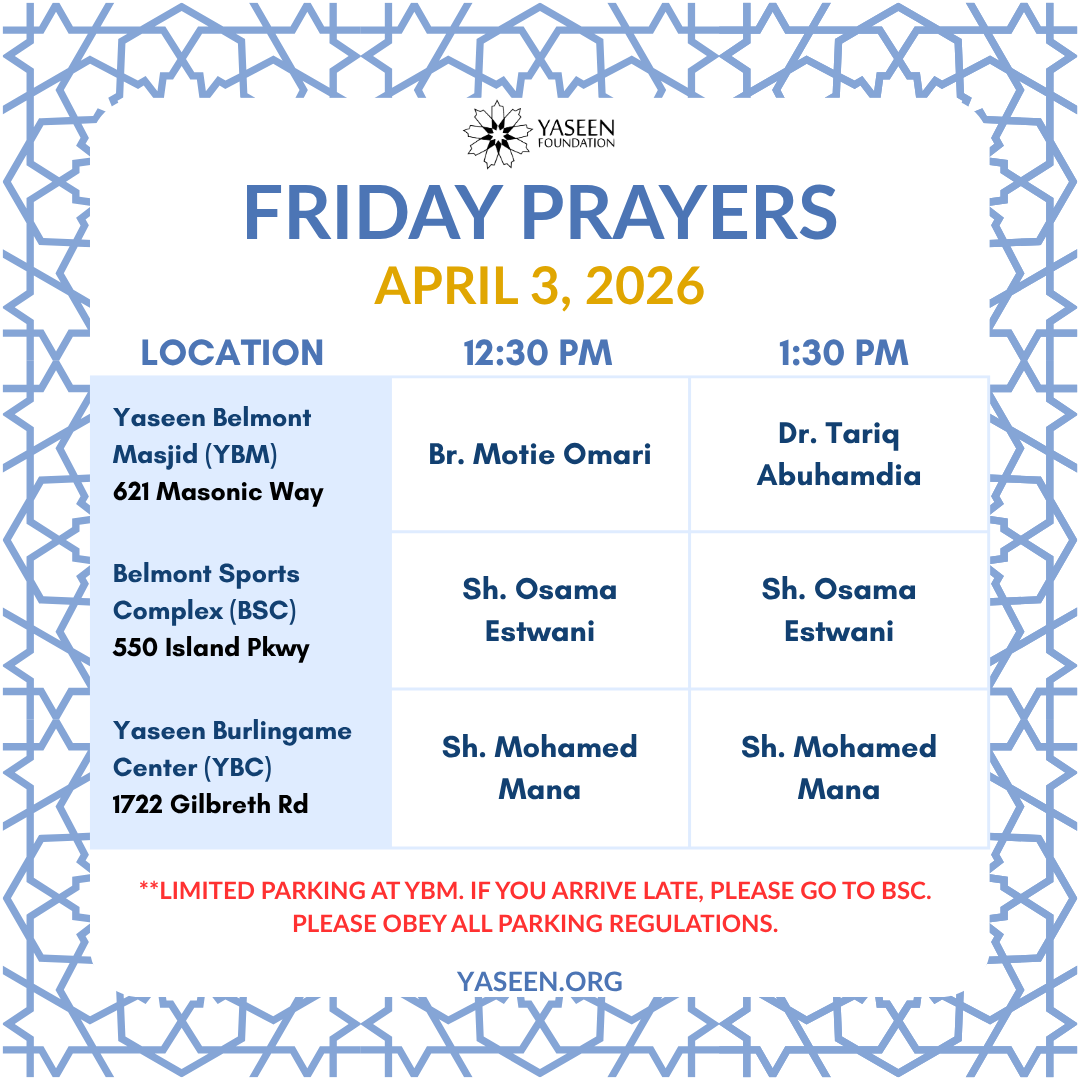 YASEEN FOUNDATION

FRIDAY PRAYERS

APRIL 3, 2026

| LOCATION | 12:30 PM | 1:30 PM |
|---|---|---|
| Yaseen Belmont Masjid (YBM) 621 Masonic Way | Br. Motie Omari | Dr. Tariq Abuhamdia |
| Belmont Sports Complex (BSC) 550 Island Pkwy | Sh. Osama Estwani | Sh. Osama Estwani |
| Yaseen Burlingame Center (YBC) 1722 Gilbreth Rd | Sh. Mohamed Mana | Sh. Mohamed Mana |

**LIMITED PARKING AT YBM. IF YOU ARRIVE LATE, PLEASE GO TO BSC. PLEASE OBEY ALL PARKING REGULATIONS.

YASEEN.ORG